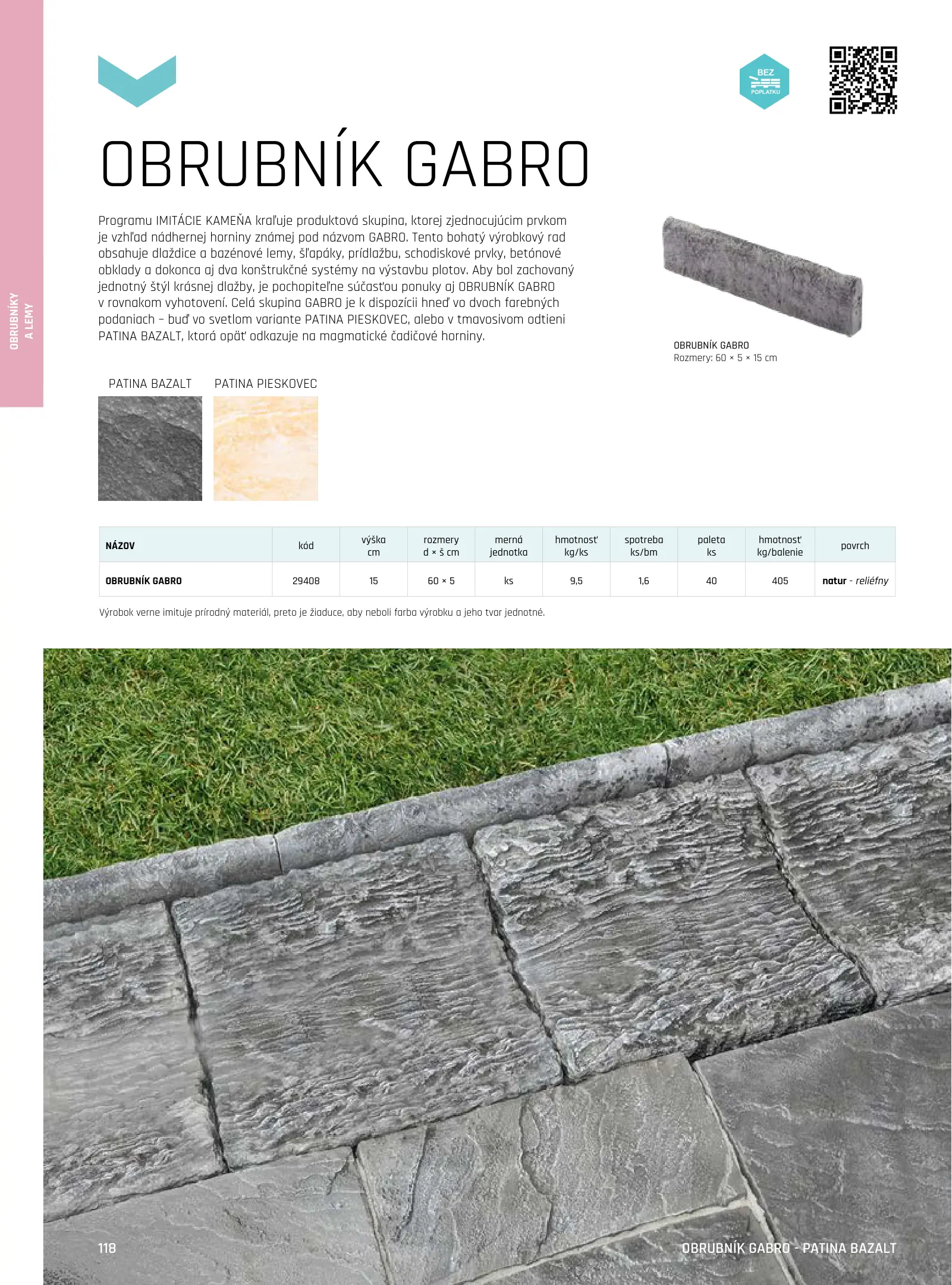 OBRUBNÍKY A LEMY

BEZ POPLATKU

OBRUBNÍK GABRO

Programu IMITÁCIE KAMEŇA kraľuje produktová skupina, ktorej zjednocujúcim prvkom je vzhľad nádhernej horniny známej pod názvom GABRO. Tento bohatý výrobkový rad obsahuje dlaždice a bazénové lemy, šľapáky, prídlažbu, schodiskové prvky, betónové obklady a dokonca aj dva konštrukčné systémy na výstavbu plotov. Aby bol zachovaný jednotný štýl krásnej dlažby, je pochopiteľne súčasťou ponuky aj OBRUBNÍK GABRO v rovnakom vyhotovení. Celá skupina GABRO je k dispozícii hneď vo dvoch farebných podaniach – buď vo svetlom variante PATINA PIESKOVEC, alebo v tmavosivom odtieni PATINA BAZALT, ktorá opäť odkazuje na magmatické čadičové horniny.

OBRUBNÍK GABRO
Rozmery: 60 × 5 × 15 cm

PATINA BAZALT

PATINA PIESKOVEC

| NÁZOV | kód | výška cm | rozmery d × š cm | merná jednotka | hmotnosť kg/ks | spotreba ks/bm | paleta ks | hmotnosť kg/balenie | povrch |
|---|---|---|---|---|---|---|---|---|---|
| OBRUBNÍK GABRO | 29408 | 15 | 60 × 5 | ks | 9,5 | 1,6 | 40 | 405 | natur - reliéfny |

Výrobok verne imituje prírodný materiál, preto je žiaduce, aby neboli farba výrobku a jeho tvar jednotné.

118

OBRUBNÍK GABRO - PATINA BAZALT